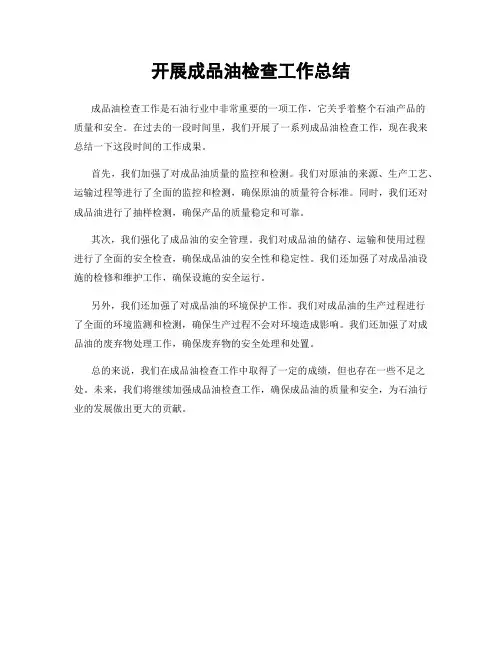 开展成品油检查工作总结

成品油检查工作是石油行业中非常重要的一项工作，它关乎着整个石油产品的质量和安全。在过去的一段时间里，我们开展了一系列成品油检查工作，现在我来总结一下这段时间的工作成果。

首先，我们加强了对成品油质量的监控和检测。我们对原油的来源、生产工艺、运输过程等进行了全面的监控和检测，确保原油的质量符合标准。同时，我们还对成品油进行了抽样检测，确保产品的质量稳定和可靠。

其次，我们强化了成品油的安全管理。我们对成品油的储存、运输和使用过程进行了全面的安全检查，确保成品油的安全性和稳定性。我们还加强了对成品油设施的检修和维护工作，确保设施的安全运行。

另外，我们还加强了对成品油的环境保护工作。我们对成品油的生产过程进行了全面的环境监测和检测，确保生产过程不会对环境造成影响。我们还加强了对成品油的废弃物处理工作，确保废弃物的安全处理和处置。

总的来说，我们在成品油检查工作中取得了一定的成绩，但也存在一些不足之处。未来，我们将继续加强成品油检查工作，确保成品油的质量和安全，为石油行业的发展做出更大的贡献。